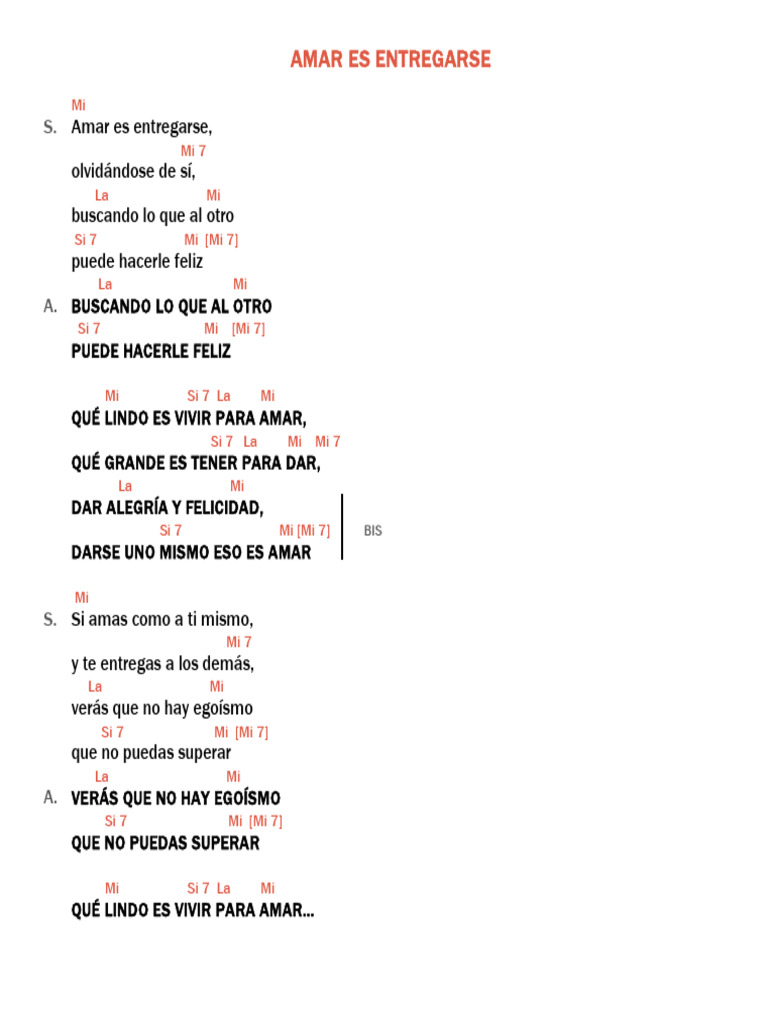 AMAR ES ENTREGARSE

Mi
S. Amar es entregarse,
Mi 7
olvidándose de sí,
La Mi
buscando lo que al otro
Si 7 Mi [Mi 7]
puede hacerle feliz
La Mi
A. BUSCANDO LO QUE AL OTRO
Si 7 Mi [Mi 7]
PUEDE HACERLE FELIZ

Mi Si 7 La Mi
QUÉ LINDO ES VIVIR PARA AMAR,
Si 7 La Mi Mi 7
QUÉ GRANDE ES TENER PARA DAR,
La Mi
DAR ALEGRÍA Y FELICIDAD,
Si 7 Mi [Mi 7]
DARSE UNO MISMO ESO ES AMAR
BIS

Mi
S. Si amas como a ti mismo,
Mi 7
y te entregas a los demás,
La Mi
verás que no hay egoísmo
Si 7 Mi [Mi 7]
que no puedas superar
La Mi
A. VERÁS QUE NO HAY EGOÍSMO
Si 7 Mi [Mi 7]
QUE NO PUEDAS SUPERAR

Mi Si 7 La Mi
QUÉ LINDO ES VIVIR PARA AMAR...